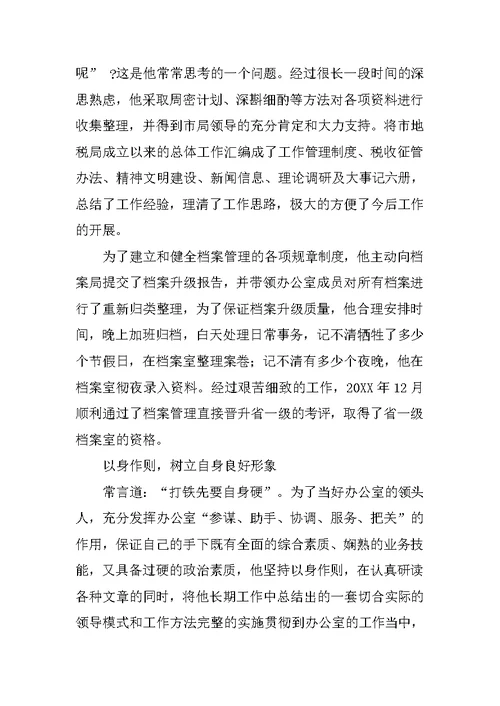 呢”?这是他常常思考的一个问题。经过很长一段时间的深思熟虑，他采取周密计划、深斟细酌等方法对各项资料进行收集整理，并得到市局领导的充分肯定和大力支持。将市地税局成立以来的总体工作汇编成了工作管理制度、税收征管办法、精神文明建设、新闻信息、理论调研及大事记六册，总结了工作经验，理清了工作思路，极大的方便了今后工作的开展。

为了建立和健全档案管理的各项规章制度，他主动向档案局提交了档案升级报告，并带领办公室成员对所有档案进行了重新归类整理，为了保证档案升级质量，他合理安排时间，晚上加班归档，白天处理日常事务，记不清牺牲了多少个节假日，在档案室整理案卷；记不清有多少个夜晚，他在档案室彻夜录入资料。经过艰苦细致的工作，20XX年12月顺利通过了档案管理直接晋升省一级的考评，取得了省一级档案室的资格。

以身作则，树立自身良好形象

常言道：“打铁先要自身硬”。为了当好办公室的领头人，充分发挥办公室“参谋、助手、协调、服务、把关”的作用，保证自己的手下既有全面的综合素质、娴熟的业务技能，又具备过硬的政治素质，他坚持以身作则，在认真研读各种文章的同时，将他长期工作中总结出的一套切合实际的领导模式和工作方法完整的实施贯彻到办公室的工作当中，